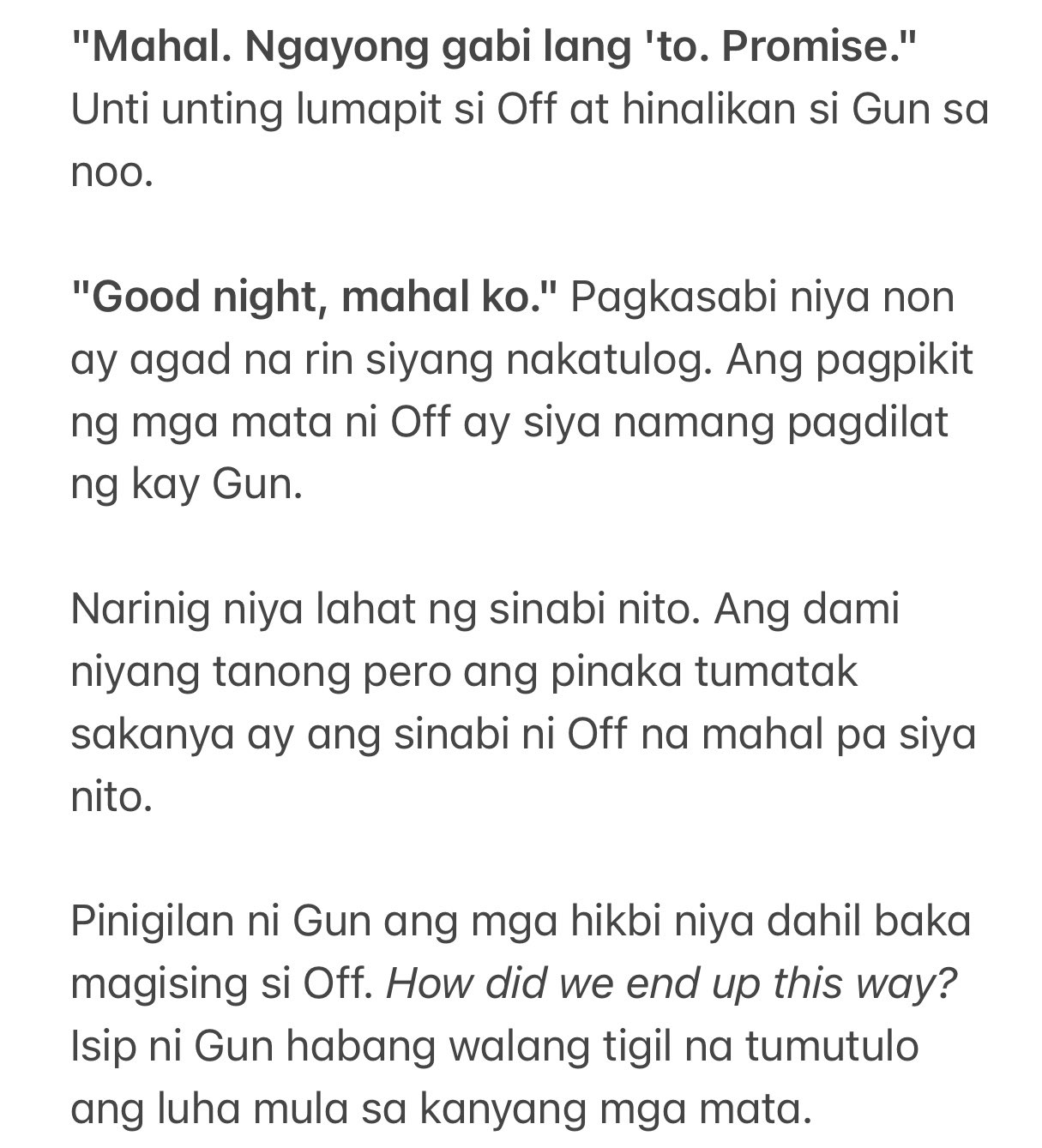 "Mahal. Ngayong gabi lang 'to. Promise." Unti unting lumapit si Off at hinalikan si Gun sa noo.

"Good night, mahal ko." Pagkasabi niya non ay agad na rin siyang nakatulog. Ang pagpikit ng mga mata ni Off ay siya namang pagdilat ng kay Gun.

Narinig niya lahat ng sinabi nito. Ang dami niyang tanong pero ang pinaka tumatak sakanya ay ang sinabi ni Off na mahal pa siya nito.

Pinigilan ni Gun ang mga hikbi niya dahil baka magising si Off. How did we end up this way? Isip ni Gun habang walang tigil na tumutulo ang luha mula sa kanyang mga mata.